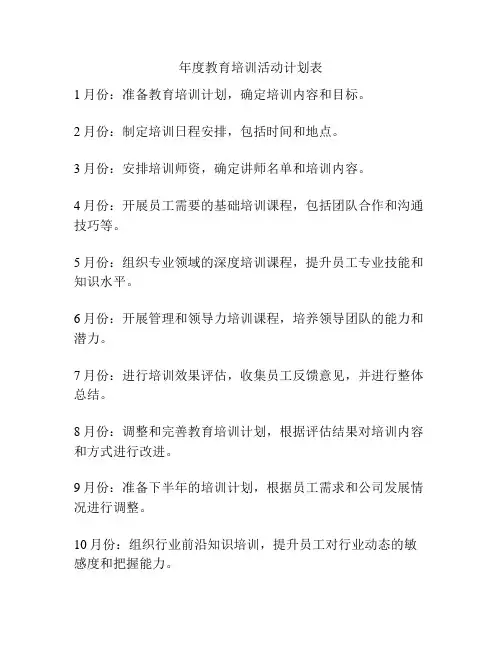 年度教育培训活动计划表

1月份：准备教育培训计划，确定培训内容和目标。

2月份：制定培训日程安排，包括时间和地点。

3月份：安排培训师资，确定讲师名单和培训内容。

4月份：开展员工需要的基础培训课程，包括团队合作和沟通技巧等。

5月份：组织专业领域的深度培训课程，提升员工专业技能和知识水平。

6月份：开展管理和领导力培训课程，培养领导团队的能力和潜力。

7月份：进行培训效果评估，收集员工反馈意见，并进行整体总结。

8月份：调整和完善教育培训计划，根据评估结果对培训内容和方式进行改进。

9月份：准备下半年的培训计划，根据员工需求和公司发展情况进行调整。

10月份：组织行业前沿知识培训，提升员工对行业动态的敏感度和把握能力。